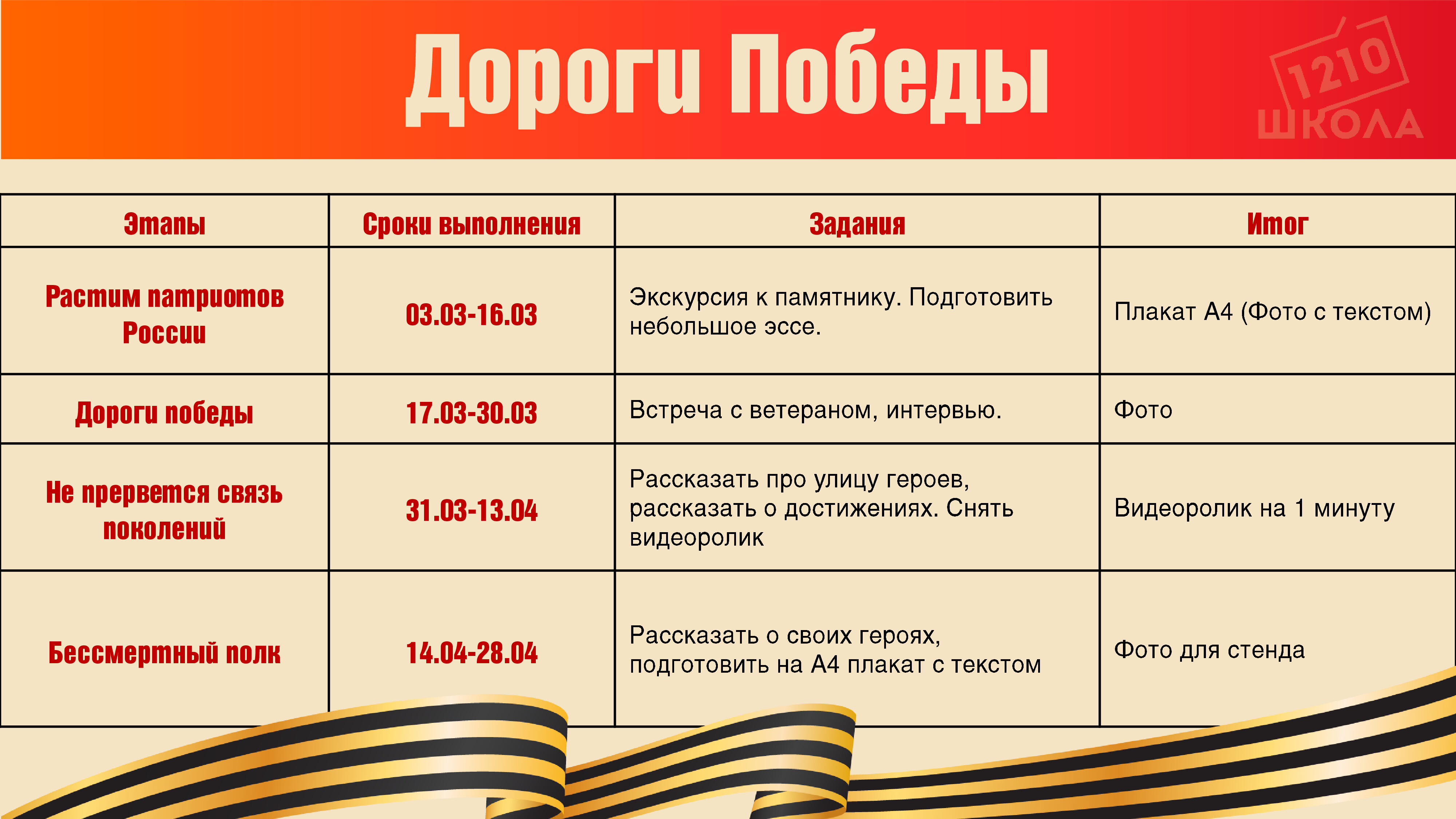 Дороги Победы

1210
ШКОЛА

| Этапы | Сроки выполнения | Задания | Итог |
|---|---|---|---|
| Растим патриотов России | 03.03-16.03 | Экскурсия к памятнику. Подготовить небольшое эссе. | Плакат А4 (Фото с текстом) |
| Дороги победы | 17.03-30.03 | Встреча с ветераном, интервью. | Фото |
| Не прервется связь поколений | 31.03-13.04 | Рассказать про улицу героев, рассказать о достижениях. Снять видеоролик | Видеоролик на 1 минуту |
| Бессмертный полк | 14.04-28.04 | Рассказать о своих героях, подготовить на А4 плакат с текстом | Фото для стенда |